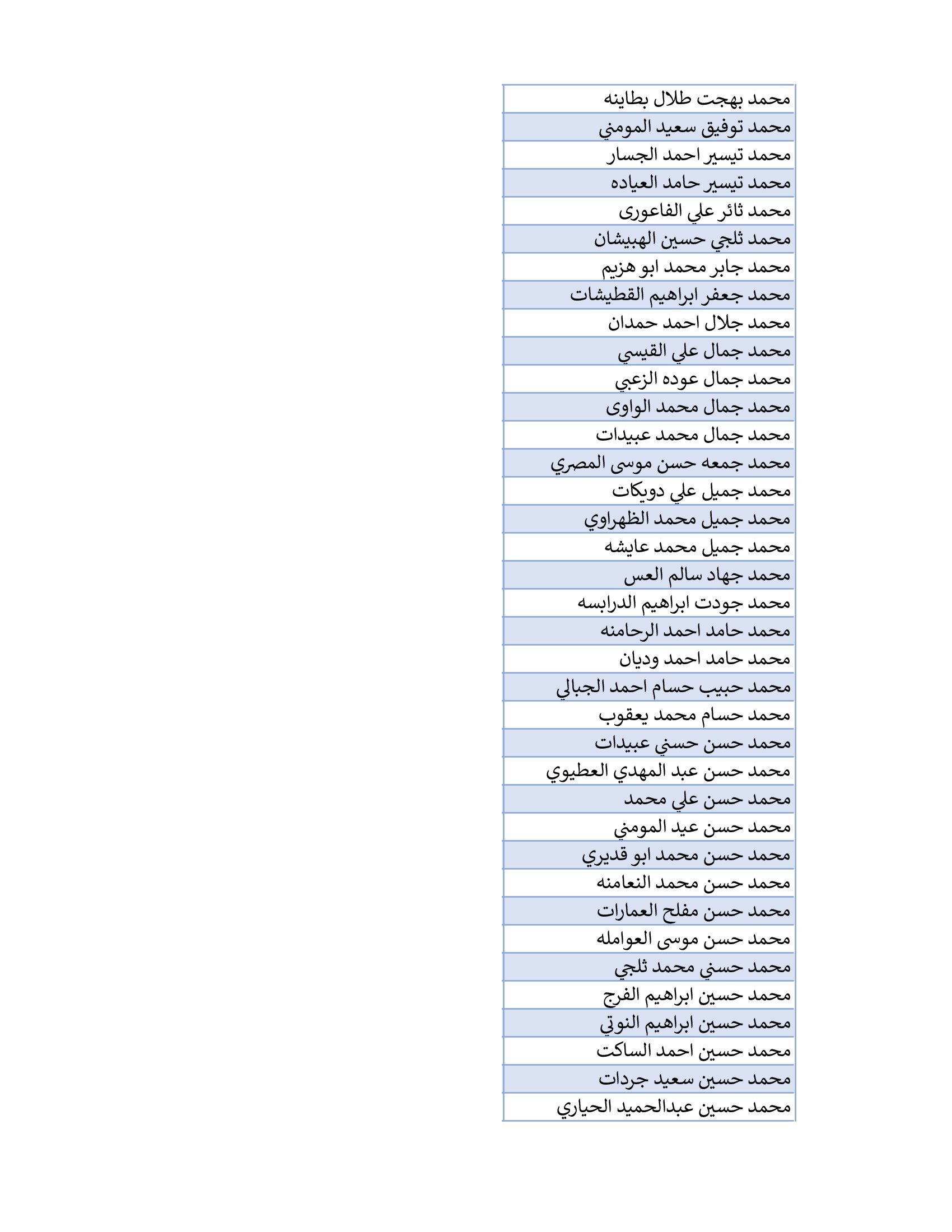 | محمد بهجت طلال بطاينه |
|---|
| محمد توفيق سعيد المومني |
| محمد تيسير احمد الجسار |
| محمد تيسير حامد العياده |
| محمد ثائر علي الفاعورى |
| محمد ثلجي حسين الهبيشان |
| محمد جابر محمد ابو هزيم |
| محمد جعفر ابراهيم القطيشات |
| محمد جلال احمد حمدان |
| محمد جمال علي القيسي |
| محمد جمال عوده الزعبي |
| محمد جمال محمد الواوى |
| محمد جمال محمد عبيدات |
| محمد جمعه حسن موسى المصري |
| محمد جميل علي دويكات |
| محمد جميل محمد الظهراوي |
| محمد جميل محمد عايشه |
| محمد جهاد سالم العس |
| محمد جودت ابراهيم الدرابسه |
| محمد حامد احمد الرحامنه |
| محمد حامد احمد وديان |
| محمد حبيب حسام احمد الجبالي |
| محمد حسام محمد يعقوب |
| محمد حسن حسني عبيدات |
| محمد حسن عبد المهدي العطيوي |
| محمد حسن علي محمد |
| محمد حسن عيد المومني |
| محمد حسن محمد ابو قديري |
| محمد حسن محمد النعامنه |
| محمد حسن مفلح العمارات |
| محمد حسن موسى العوامله |
| محمد حسني محمد ثلجي |
| محمد حسين ابراهيم الفرج |
| محمد حسين ابراهيم النوتي |
| محمد حسين احمد الساكت |
| محمد حسين سعيد جردات |
| محمد حسين عبدالحميد الحياري |